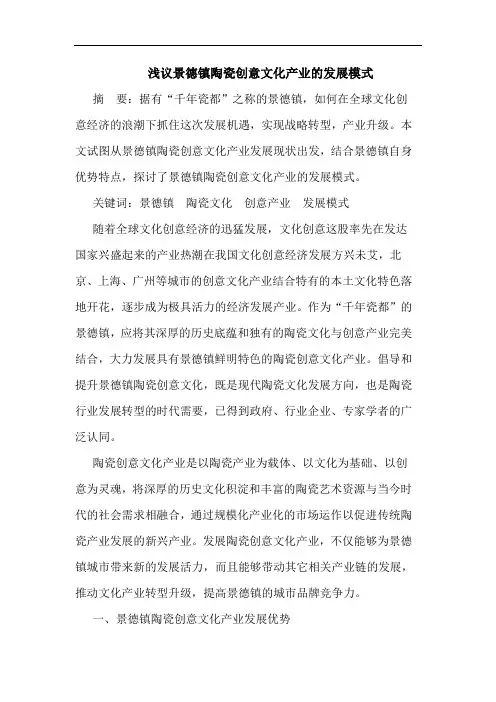 浅议景德镇陶瓷创意文化产业的发展模式

摘　要：据有“千年瓷都”之称的景德镇，如何在全球文化创意经济的浪潮下抓住这次发展机遇，实现战略转型，产业升级。本文试图从景德镇陶瓷创意文化产业发展现状出发，结合景德镇自身优势特点，探讨了景德镇陶瓷创意文化产业的发展模式。

关键词：景德镇　陶瓷文化　创意产业　发展模式

随着全球文化创意经济的迅猛发展，文化创意这股率先在发达国家兴盛起来的产业热潮在我国文化创意经济发展方兴未艾，北京、上海、广州等城市的创意文化产业结合特有的本土文化特色落地开花，逐步成为极具活力的经济发展产业。作为“千年瓷都”的景德镇，应将其深厚的历史底蕴和独有的陶瓷文化与创意产业完美结合，大力发展具有景德镇鲜明特色的陶瓷创意文化产业。倡导和提升景德镇陶瓷创意文化，既是现代陶瓷文化发展方向，也是陶瓷行业发展转型的时代需要，已得到政府、行业企业、专家学者的广泛认同。

陶瓷创意文化产业是以陶瓷产业为载体、以文化为基础、以创意为灵魂，将深厚的历史文化积淀和丰富的陶瓷艺术资源与当今时代的社会需求相融合，通过规模化产业化的市场运作以促进传统陶瓷产业发展的新兴产业。发展陶瓷创意文化产业，不仅能够为景德镇城市带来新的发展活力，而且能够带动其它相关产业链的发展，推动文化产业转型升级，提高景德镇的城市品牌竞争力。

一、景德镇陶瓷创意文化产业发展优势